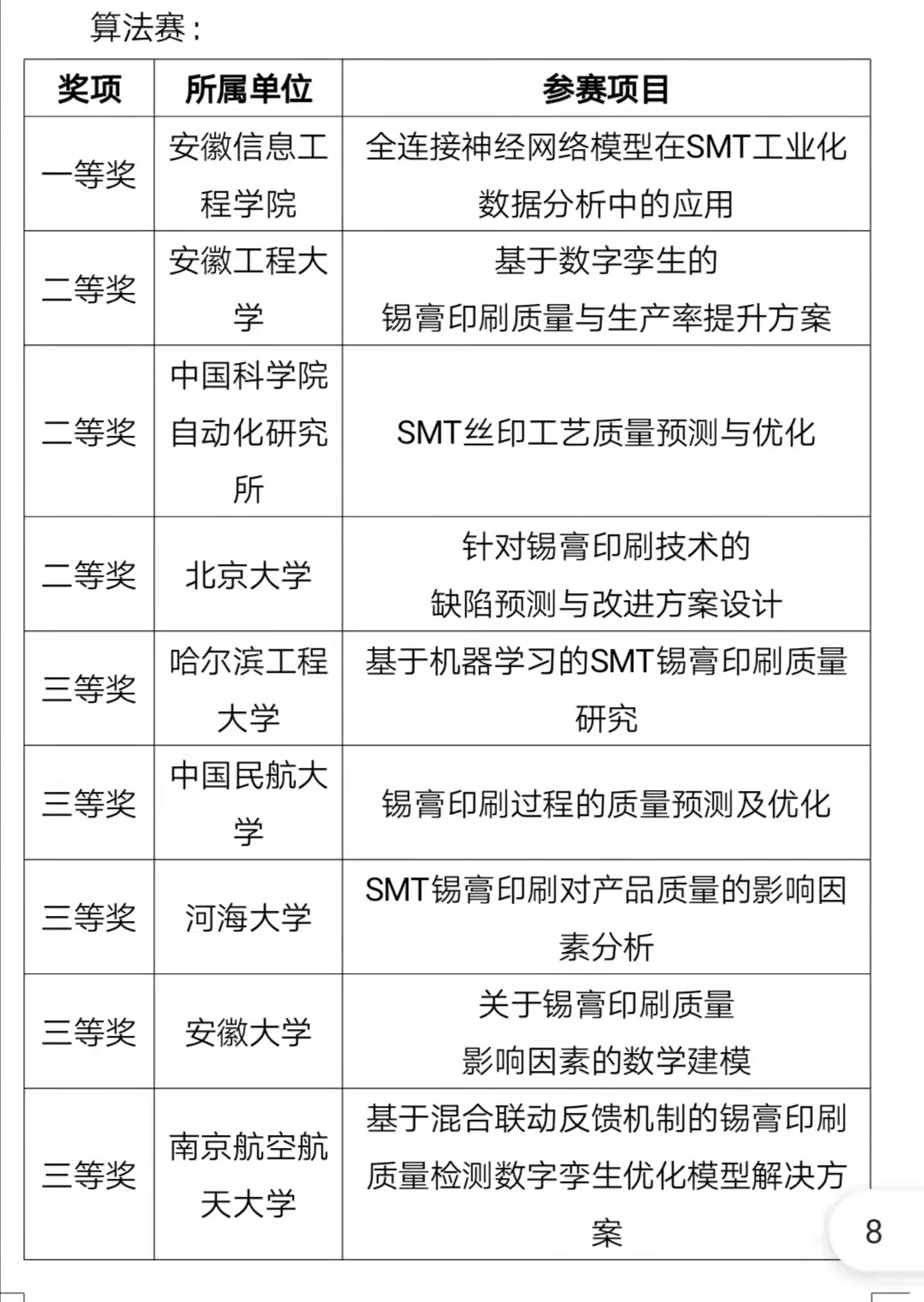 算法赛：

| 奖项 | 所属单位 | 参赛项目 |
|---|---|---|
| 一等奖 | 安徽信息工程学院 | 全连接神经网络模型在SMT工业化数据分析中的应用 |
| 二等奖 | 安徽工程大学 | 基于数字孪生的锡膏印刷质量与生产率提升方案 |
| 二等奖 | 中国科学院自动化研究所 | SMT丝印工艺质量预测与优化 |
| 二等奖 | 北京大学 | 针对锡膏印刷技术的缺陷预测与改进方案设计 |
| 三等奖 | 哈尔滨工程大学 | 基于机器学习的SMT锡膏印刷质量研究 |
| 三等奖 | 中国民航大学 | 锡膏印刷过程的质量预测及优化 |
| 三等奖 | 河海大学 | SMT锡膏印刷对产品质量的影响因素分析 |
| 三等奖 | 安徽大学 | 关于锡膏印刷质量影响因素的数学建模 |
| 三等奖 | 南京航空航天大学 | 基于混合联动反馈机制的锡膏印刷质量检测数字孪生优化模型解决方案 |

8